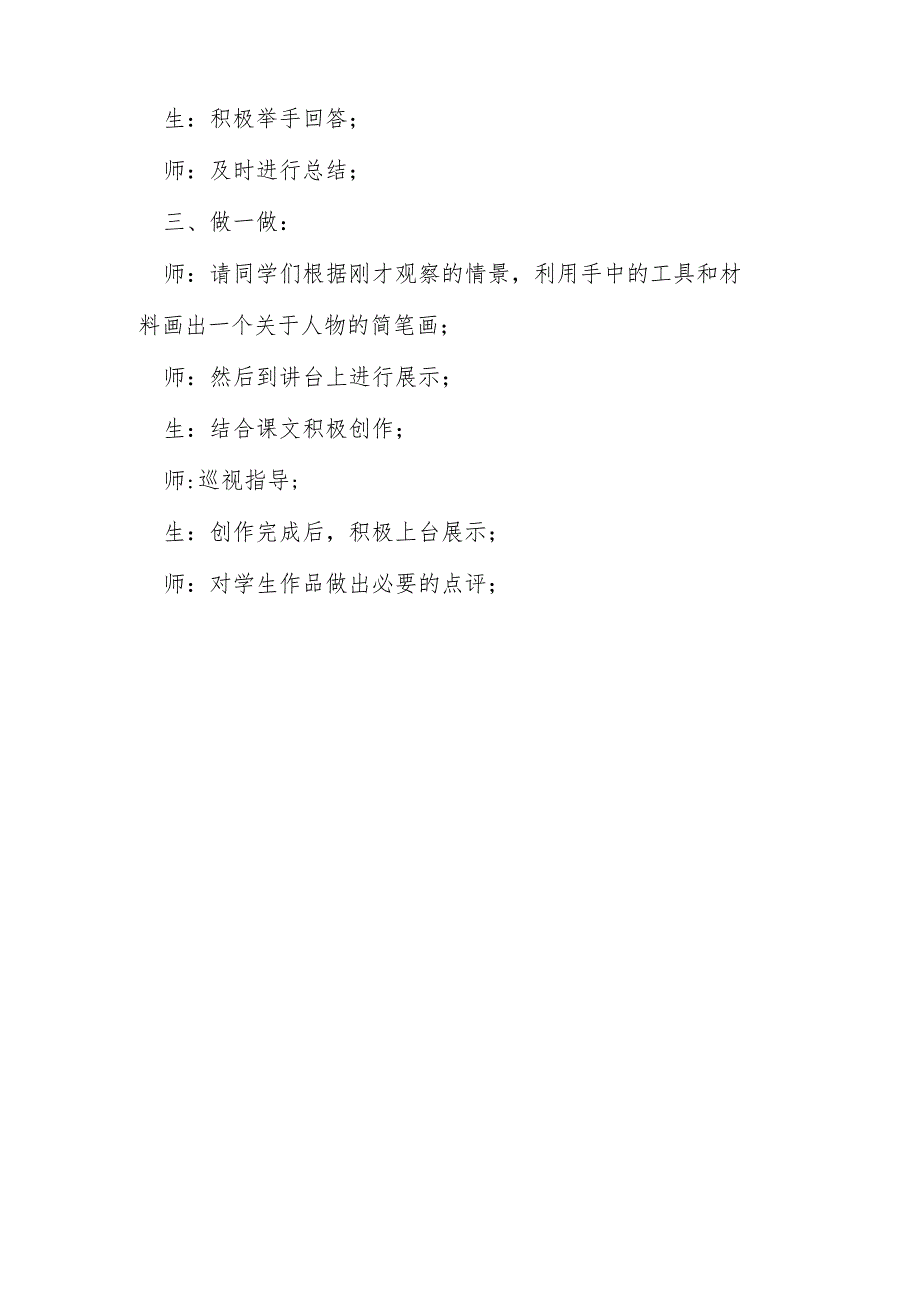 生：积极举手回答；

师：及时进行总结；

三、做一做：

师：请同学们根据刚才观察的情景，利用手中的工具和材料画出一个关于人物的简笔画；

师：然后到讲台上进行展示；

生：结合课文积极创作；

师:巡视指导；

生：创作完成后，积极上台展示；

师：对学生作品做出必要的点评；